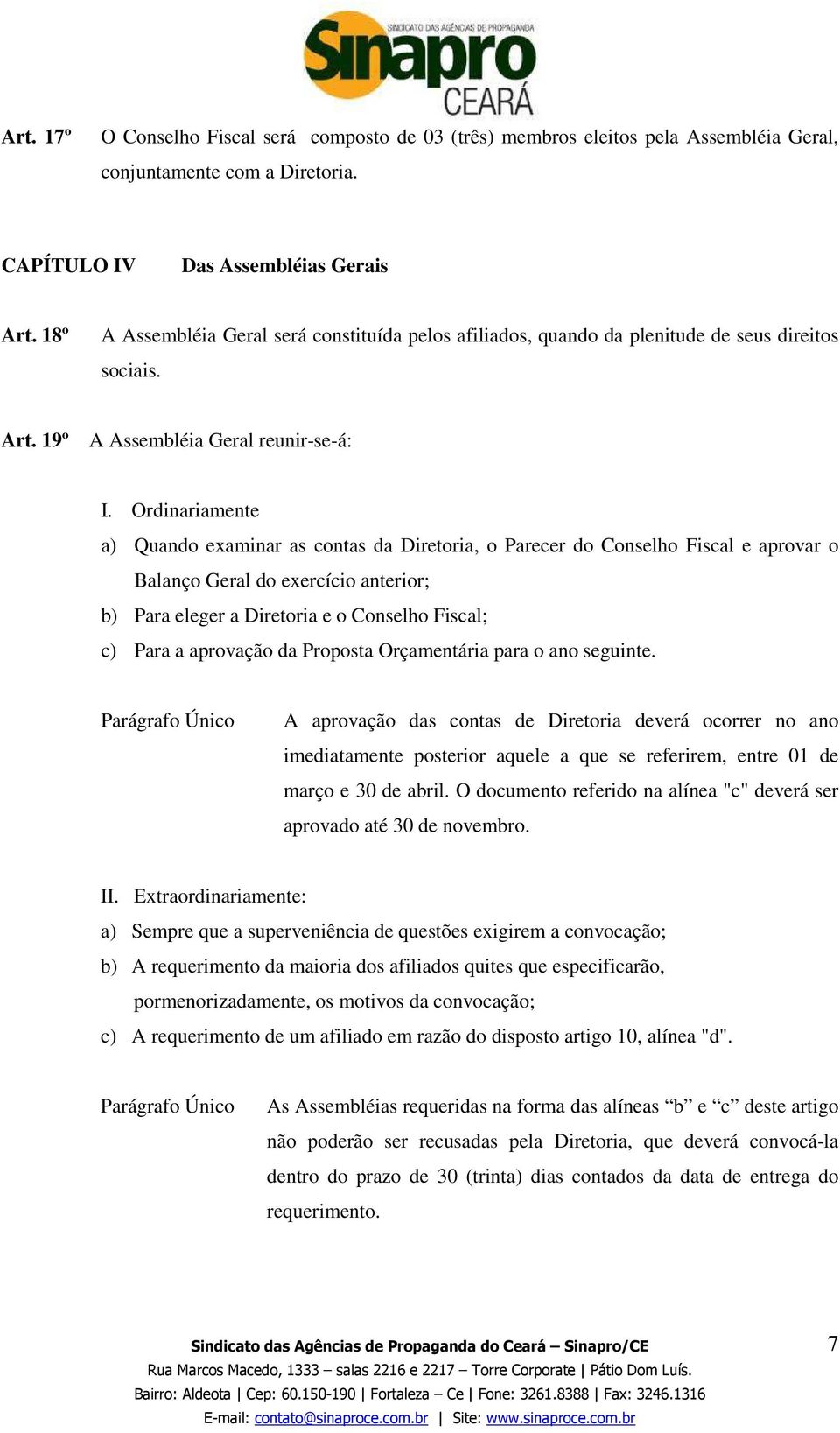 SINDICATO DAS AGÊNCIAS DE PROPAGANDA
Sinapro
CEARÁ

Art. 17º O Conselho Fiscal será composto de 03 (três) membros eleitos pela Assembléia Geral, conjuntamente com a Diretoria.

CAPÍTULO IV Das Assembléias Gerais

Art. 18º A Assembléia Geral será constituída pelos afiliados, quando da plenitude de seus direitos sociais.

Art. 19º A Assembléia Geral reunir-se-á:

I. Ordinariamente
a) Quando examinar as contas da Diretoria, o Parecer do Conselho Fiscal e aprovar o Balanço Geral do exercício anterior;
b) Para eleger a Diretoria e o Conselho Fiscal;
c) Para a aprovação da Proposta Orçamentária para o ano seguinte.

Parágrafo Único A aprovação das contas de Diretoria deverá ocorrer no ano imediatamente posterior aquele a que se referirem, entre 01 de março e 30 de abril. O documento referido na alínea "c" deverá ser aprovado até 30 de novembro.

II. Extraordinariamente:
a) Sempre que a superveniência de questões exigirem a convocação;
b) A requerimento da maioria dos afiliados quites que especificarão, pormenorizadamente, os motivos da convocação;
c) A requerimento de um afiliado em razão do disposto artigo 10, alínea "d".

Parágrafo Único As Assembléias requeridas na forma das alíneas “b” e “c” deste artigo não poderão ser recusadas pela Diretoria, que deverá convocá-la dentro do prazo de 30 (trinta) dias contados da data de entrega do requerimento.

Sindicato das Agências de Propaganda do Ceará – Sinapro/CE
Rua Marcos Macedo, 1333 – salas 2216 e 2217 – Torre Corporate | Pátio Dom Luís.
Bairro: Aldeota | Cep: 60.150-190 | Fortaleza – Ce | Fone: 3261.8388 | Fax: 3246.1316
E-mail: contato@sinaproce.com.br | Site: www.sinaproce.com.br

7